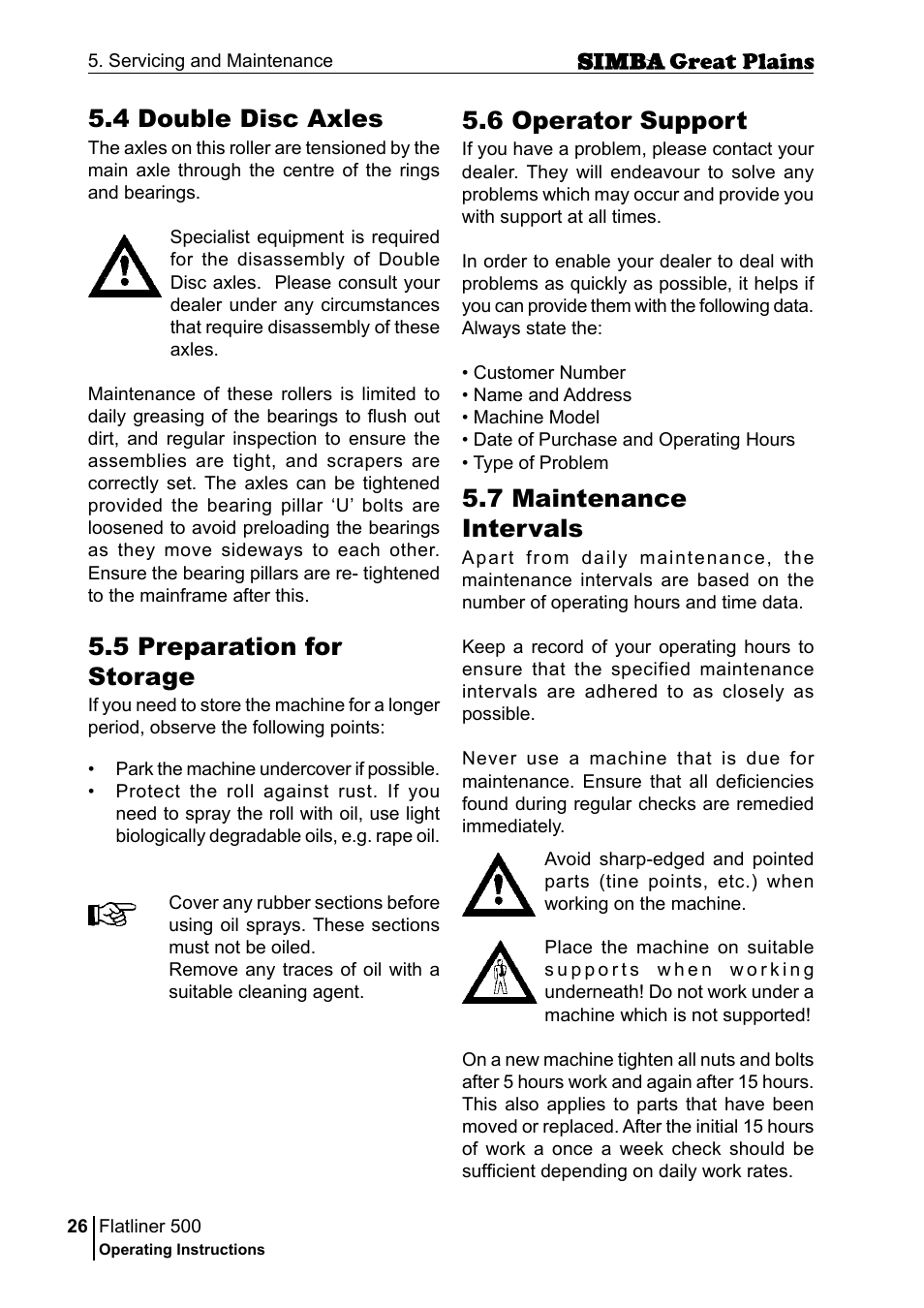 5. Servicing and Maintenance

SIMBA Great Plains

5.4 Double Disc Axles

The axles on this roller are tensioned by the main axle through the centre of the rings and bearings.

Specialist equipment is required for the disassembly of Double Disc axles. Please consult your dealer under any circumstances that require disassembly of these axles.

Maintenance of these rollers is limited to daily greasing of the bearings to flush out dirt, and regular inspection to ensure the assemblies are tight, and scrapers are correctly set. The axles can be tightened provided the bearing pillar ‘U’ bolts are loosened to avoid preloading the bearings as they move sideways to each other. Ensure the bearing pillars are re- tightened to the mainframe after this.

5.5 Preparation for Storage

If you need to store the machine for a longer period, observe the following points:

• Park the machine undercover if possible.
• Protect the roll against rust. If you need to spray the roll with oil, use light biologically degradable oils, e.g. rape oil.

Cover any rubber sections before using oil sprays. These sections must not be oiled.
Remove any traces of oil with a suitable cleaning agent.

5.6 Operator Support

If you have a problem, please contact your dealer. They will endeavour to solve any problems which may occur and provide you with support at all times.

In order to enable your dealer to deal with problems as quickly as possible, it helps if you can provide them with the following data. Always state the:

• Customer Number
• Name and Address
• Machine Model
• Date of Purchase and Operating Hours
• Type of Problem

5.7 Maintenance Intervals

Apart from daily maintenance, the maintenance intervals are based on the number of operating hours and time data.

Keep a record of your operating hours to ensure that the specified maintenance intervals are adhered to as closely as possible.

Never use a machine that is due for maintenance. Ensure that all deficiencies found during regular checks are remedied immediately.

Avoid sharp-edged and pointed parts (tine points, etc.) when working on the machine.

Place the machine on suitable supports when working underneath! Do not work under a machine which is not supported!

On a new machine tighten all nuts and bolts after 5 hours work and again after 15 hours. This also applies to parts that have been moved or replaced. After the initial 15 hours of work a once a week check should be sufficient depending on daily work rates.

26 Flatliner 500
Operating Instructions